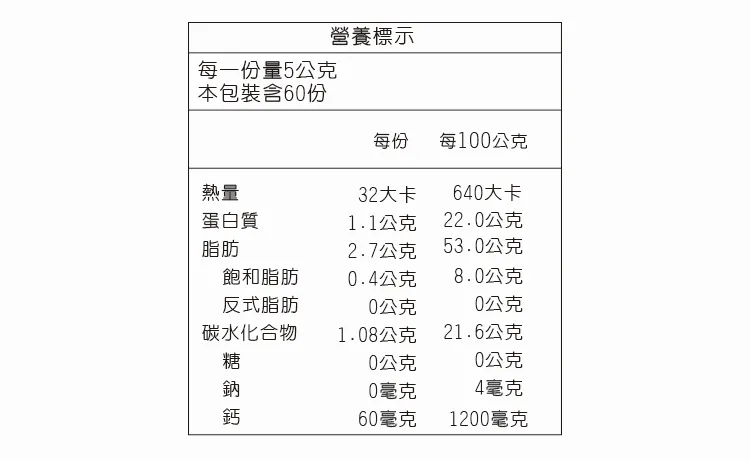 營養標示

每一份量5公克
本包裝含60份

| | 每份 | 每100公克 |
|---|---|---|
| 熱量 | 32大卡 | 640大卡 |
| 蛋白質 | 1.1公克 | 22.0公克 |
| 脂肪 | 2.7公克 | 53.0公克 |
| 飽和脂肪 | 0.4公克 | 8.0公克 |
| 反式脂肪 | 0公克 | 0公克 |
| 碳水化合物 | 1.08公克 | 21.6公克 |
| 糖 | 0公克 | 0公克 |
| 鈉 | 0毫克 | 4毫克 |
| 鈣 | 60毫克 | 1200毫克 |